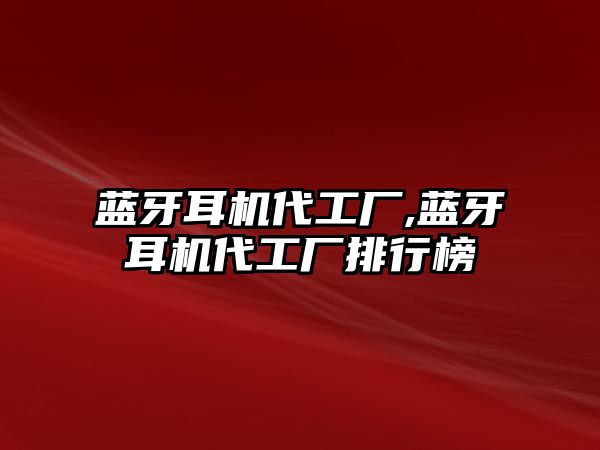 蓝牙耳机代工厂,蓝牙耳机代工厂排行榜